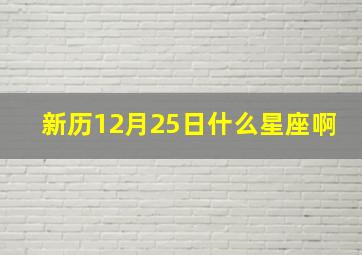 新历12月25日什么星座啊